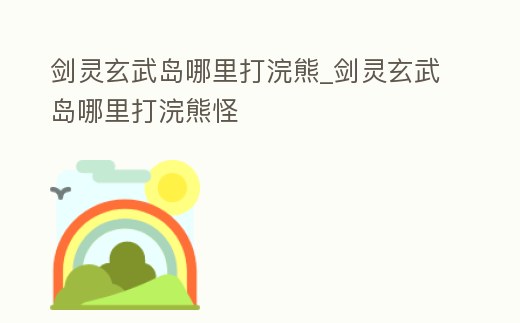 剑灵玄武岛哪里打浣熊_剑灵玄武岛哪里打浣熊怪